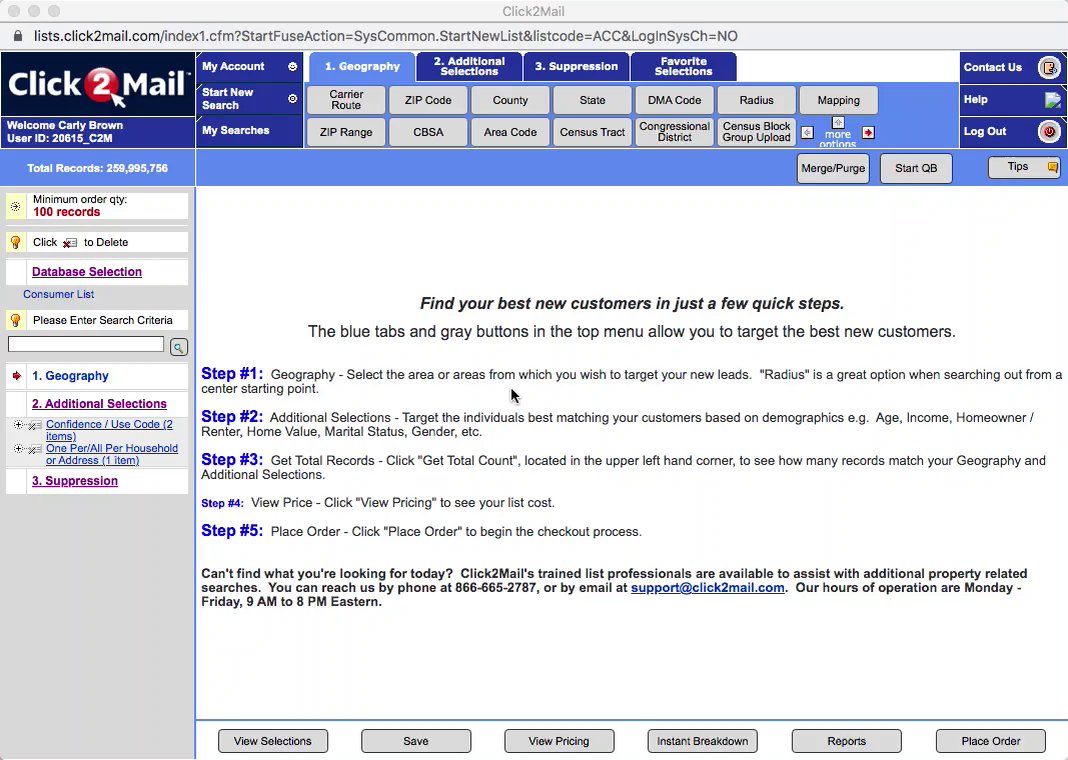 Click2Mail

lists.click2mail.com/index1.cfm?StartFuseAction=SysCommon.StartNewList&listcode=ACC&LogInSysCh=NO

Click2Mail

Welcome Carly Brown
User ID: 20615_C2M

My Account
Start New Search
My Searches

1. Geography
2. Additional Selections
3. Suppression
Favorite Selections

Carrier Route
ZIP Code
County
State
DMA Code
Radius
Mapping
ZIP Range
CBSA
Area Code
Census Tract
Congressional District
Census Block Group Upload
more options

Contact Us
Help
Log Out

Total Records: 259,995,756

Merge/Purge
Start QB
Tips

Minimum order qty:
100 records

Click to Delete

Database Selection

Consumer List

Please Enter Search Criteria

1. Geography

2. Additional Selections

Confidence / Use Code (2 items)

One Per/All Per Household or Address (1 item)

3. Suppression

Find your best new customers in just a few quick steps.

The blue tabs and gray buttons in the top menu allow you to target the best new customers.

Step #1: Geography - Select the area or areas from which you wish to target your new leads. "Radius" is a great option when searching out from a center starting point.

Step #2: Additional Selections - Target the individuals best matching your customers based on demographics e.g. Age, Income, Homeowner / Renter, Home Value, Marital Status, Gender, etc.

Step #3: Get Total Records - Click "Get Total Count", located in the upper left hand corner, to see how many records match your Geography and Additional Selections.

Step #4: View Price - Click "View Pricing" to see your list cost.

Step #5: Place Order - Click "Place Order" to begin the checkout process.

Can't find what you're looking for today? Click2Mail's trained list professionals are available to assist with additional property related searches. You can reach us by phone at 866-665-2787, or by email at support@click2mail.com. Our hours of operation are Monday - Friday, 9 AM to 8 PM Eastern.

View Selections
Save
View Pricing
Instant Breakdown
Reports
Place Order